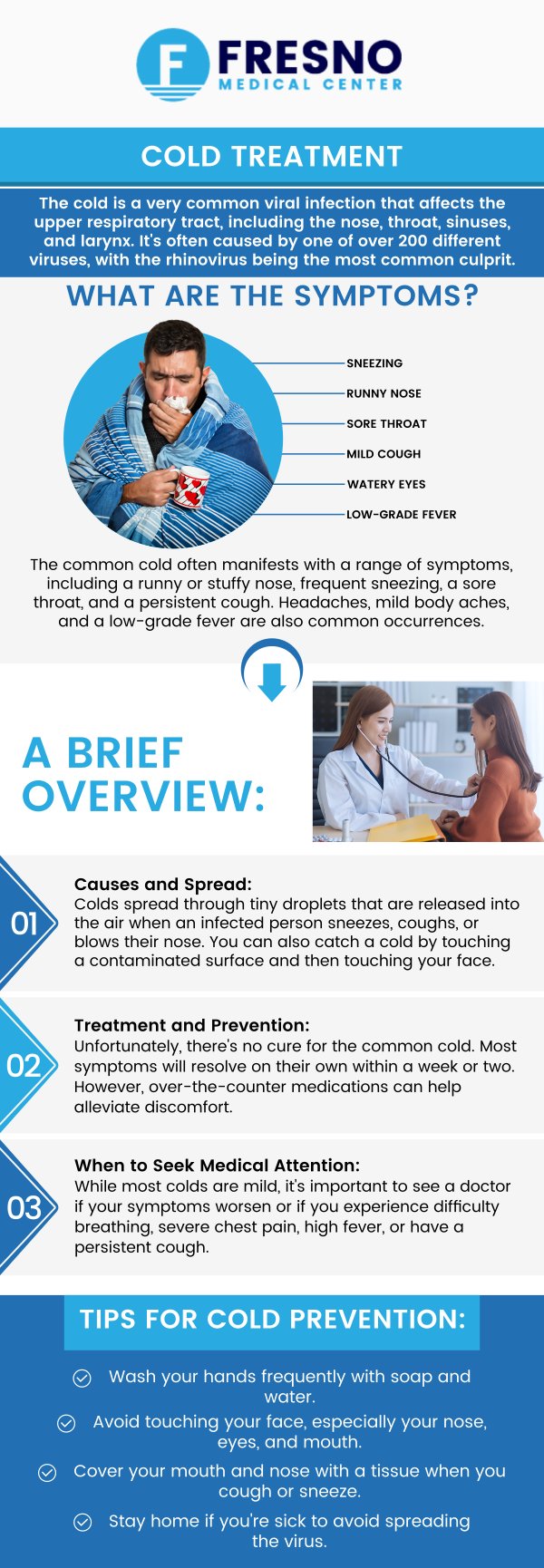 F FRESNO
MEDICAL CENTER

COLD TREATMENT

The cold is a very common viral infection that affects the upper respiratory tract, including the nose, throat, sinuses, and larynx. It's often caused by one of over 200 different viruses, with the rhinovirus being the most common culprit.

WHAT ARE THE SYMPTOMS?

SNEEZING
RUNNY NOSE
SORE THROAT
MILD COUGH
WATERY EYES
LOW-GRADE FEVER

The common cold often manifests with a range of symptoms, including a runny or stuffy nose, frequent sneezing, a sore throat, and a persistent cough. Headaches, mild body aches, and a low-grade fever are also common occurrences.

A BRIEF OVERVIEW:

01
Causes and Spread:
Colds spread through tiny droplets that are released into the air when an infected person sneezes, coughs, or blows their nose. You can also catch a cold by touching a contaminated surface and then touching your face.

02
Treatment and Prevention:
Unfortunately, there's no cure for the common cold. Most symptoms will resolve on their own within a week or two. However, over-the-counter medications can help alleviate discomfort.

03
When to Seek Medical Attention:
While most colds are mild, it's important to see a doctor if your symptoms worsen or if you experience difficulty breathing, severe chest pain, high fever, or have a persistent cough.

TIPS FOR COLD PREVENTION:

Wash your hands frequently with soap and water.
Avoid touching your face, especially your nose, eyes, and mouth.
Cover your mouth and nose with a tissue when you cough or sneeze.
Stay home if you're sick to avoid spreading the virus.